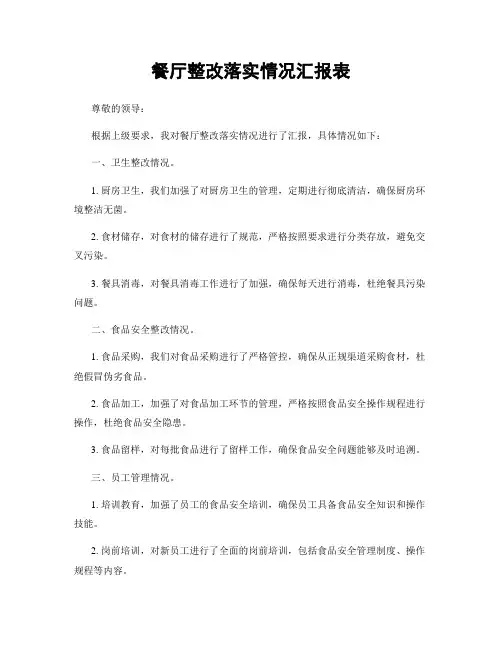 餐厅整改落实情况汇报表

尊敬的领导：

根据上级要求，我对餐厅整改落实情况进行了汇报，具体情况如下：

一、卫生整改情况。

1. 厨房卫生，我们加强了对厨房卫生的管理，定期进行彻底清洁，确保厨房环境整洁无菌。

2. 食材储存，对食材的储存进行了规范，严格按照要求进行分类存放，避免交叉污染。

3. 餐具消毒，对餐具消毒工作进行了加强，确保每天进行消毒，杜绝餐具污染问题。

二、食品安全整改情况。

1. 食品采购，我们对食品采购进行了严格管控，确保从正规渠道采购食材，杜绝假冒伪劣食品。

2. 食品加工，加强了对食品加工环节的管理，严格按照食品安全操作规程进行操作，杜绝食品安全隐患。

3. 食品留样，对每批食品进行了留样工作，确保食品安全问题能够及时追溯。

三、员工管理情况。

1. 培训教育，加强了员工的食品安全培训，确保员工具备食品安全知识和操作技能。

2. 岗前培训，对新员工进行了全面的岗前培训，包括食品安全管理制度、操作规程等内容。